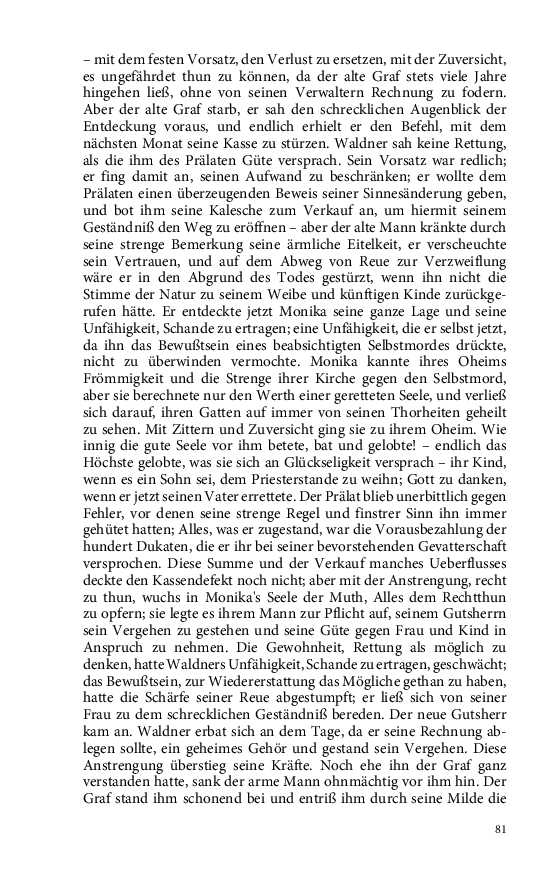 – mit dem festen Vorsatz, den Verlust zu ersetzen, mit der Zuversicht, es ungefährdet thun zu können, da der alte Graf stets viele Jahre hingehen ließ, ohne von seinen Verwaltern Rechnung zu fodern. Aber der alte Graf starb, er sah den schrecklichen Augenblick der Entdeckung voraus, und endlich erhielt er den Befehl, mit dem nächsten Monat seine Kasse zu stürzen. Waldner sah keine Rettung, als die ihm des Prälaten Güte versprach. Sein Vorsatz war redlich; er fing damit an, seinen Aufwand zu beschränken; er wollte dem Prälaten einen überzeugenden Beweis seiner Sinnesänderung geben, und bot ihm seine Kalesche zum Verkauf an, um hiermit seinem Geständniß den Weg zu eröffnen – aber der alte Mann kränkte durch seine strenge Bemerkung seine ärmliche Eitelkeit, er verscheuchte sein Vertrauen, und auf dem Abweg von Reue zur Verzweiflung wäre er in den Abgrund des Todes gestürzt, wenn ihn nicht die Stimme der Natur zu seinem Weibe und künftigen Kinde zurückgerufen hätte. Er entdeckte jetzt Monika seine ganze Lage und seine Unfähigkeit, Schande zu ertragen; eine Unfähigkeit, die er selbst jetzt, da ihn das Bewußtsein eines beabsichtigten Selbstmordes drückte, nicht zu überwinden vermochte. Monika kannte ihres Oheims Frömmigkeit und die Strenge ihrer Kirche gegen den Selbstmord, aber sie berechnete nur den Werth einer geretteten Seele, und verließ sich darauf, ihren Gatten auf immer von seinen Thorheiten geheilt zu sehen. Mit Zittern und Zuversicht ging sie zu ihrem Oheim. Wie innig die gute Seele vor ihm betete, bat und gelobte! – endlich das Höchste gelobte, was sie sich an Glückseligkeit versprach – ihr Kind, wenn es ein Sohn sei, dem Priesterstande zu weihn; Gott zu danken, wenn er jetzt seinen Vater errettete. Der Prälat blieb unerbittlich gegen Fehler, vor denen seine strenge Regel und finstrer Sinn ihn immer gehütet hatten; Alles, was er zugestand, war die Vorausbezahlung der hundert Dukaten, die er ihr bei seiner bevorstehenden Gevatterschaft versprochen. Diese Summe und der Verkauf manches Ueberflusses deckte den Kassendefekt noch nicht; aber mit der Anstrengung, recht zu thun, wuchs in Monika's Seele der Muth, Alles dem Rechtthun zu opfern; sie legte es ihrem Mann zur Pflicht auf, seinem Gutsherrn sein Vergehen zu gestehen und seine Güte gegen Frau und Kind in Anspruch zu nehmen. Die Gewohnheit, Rettung als möglich zu denken, hatte Waldners Unfähigkeit, Schande zu ertragen, geschwächt; das Bewußtsein, zur Wiedererstattung das Mögliche gethan zu haben, hatte die Schärfe seiner Reue abgestumpft; er ließ sich von seiner Frau zu dem schrecklichen Geständniß bereden. Der neue Gutsherr kam an. Waldner erbat sich an dem Tage, da er seine Rechnung ablegen sollte, ein geheimes Gehör und gestand sein Vergehen. Diese Anstrengung überstieg seine Kräfte. Noch ehe ihn der Graf ganz verstanden hatte, sank der arme Mann ohnmächtig vor ihm hin. Der Graf stand ihm schonend bei und entriß ihm durch seine Milde die

81